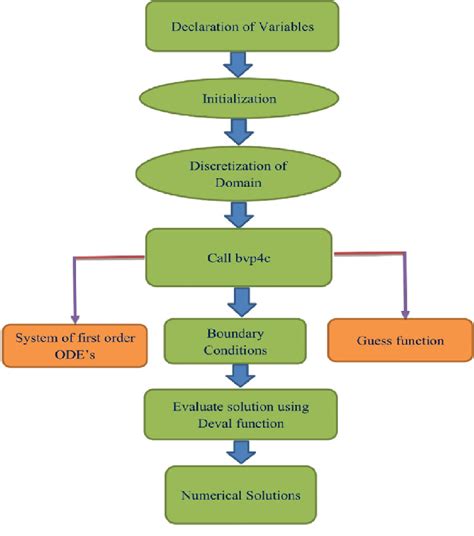 Declaration of Variables

Initialization

Discretization of Domain

Call bvp4c

System of first order ODE's

Boundary Conditions

Guess function

Evaluate solution using Deval function

Numerical Solutions